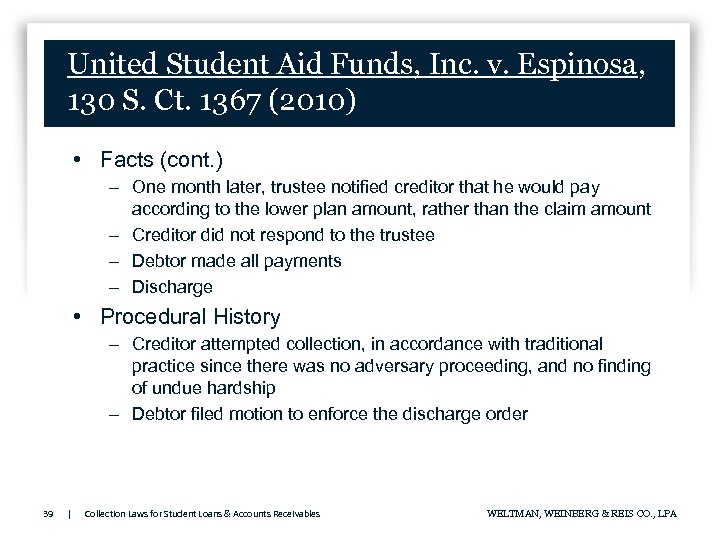 United Student Aid Funds, Inc. v. Espinosa, 130 S. Ct. 1367 (2010)

• Facts (cont.)
– One month later, trustee notified creditor that he would pay according to the lower plan amount, rather than the claim amount
– Creditor did not respond to the trustee
– Debtor made all payments
– Discharge

• Procedural History
– Creditor attempted collection, in accordance with traditional practice since there was no adversary proceeding, and no finding of undue hardship
– Debtor filed motion to enforce the discharge order

39 | Collection Laws for Student Loans & Accounts Receivables

WELTMAN, WEINBERG & REIS CO., LPA